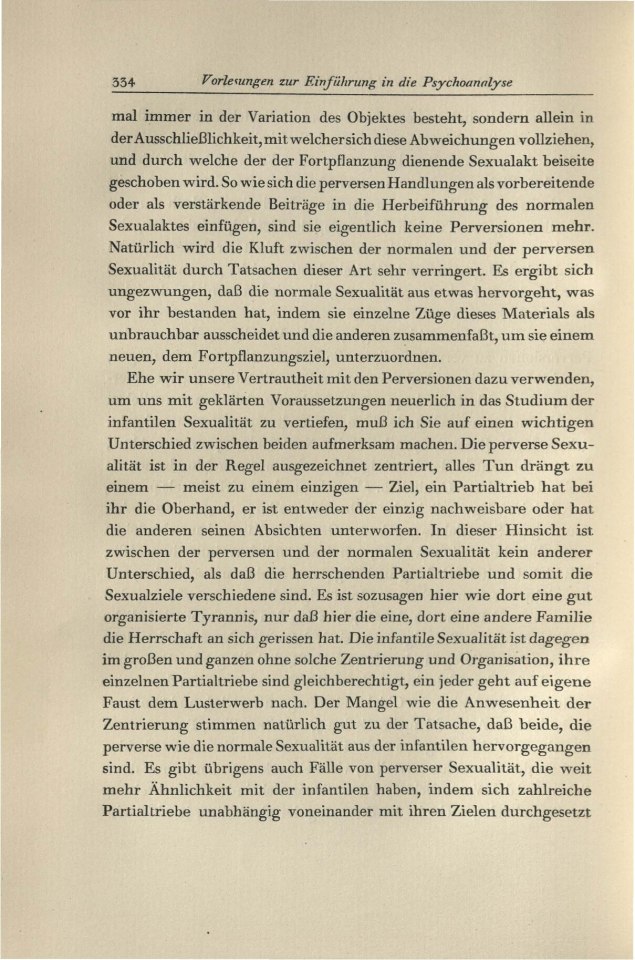 334 Vorlesungen zur Einführung in die Psychoanalyse

mal immer in der Variation des Objektes besteht, sondern allein in der Ausschließlichkeit, mit welcher sich diese Abweichungen vollziehen, und durch welche der der Fortpflanzung dienende Sexualakt beiseite geschoben wird. So wie sich die perversen Handlungen als vorbereitende oder als verstärkende Beiträge in die Herbeiführung des normalen Sexualaktes einfügen, sind sie eigentlich keine Perversionen mehr. Natürlich wird die Kluft zwischen der normalen und der perversen Sexualität durch Tatsachen dieser Art sehr verringert. Es ergibt sich ungezwungen, daß die normale Sexualität aus etwas hervorgeht, was vor ihr bestanden hat, indem sie einzelne Züge dieses Materials als unbrauchbar ausscheidet und die anderen zusammenfaßt, um sie einem neuen, dem Fortpflanzungsziel, unterzuordnen.

Ehe wir unsere Vertrautheit mit den Perversionen dazu verwenden, um uns mit geklärten Voraussetzungen neuerlich in das Studium der infantilen Sexualität zu vertiefen, muß ich Sie auf einen wichtigen Unterschied zwischen beiden aufmerksam machen. Die perverse Sexualität ist in der Regel ausgezeichnet zentriert, alles Tun drängt zu einem — meist zu einem einzigen — Ziel, ein Partialtrieb hat bei ihr die Oberhand, er ist entweder der einzig nachweisbare oder hat die anderen seinen Absichten unterworfen. In dieser Hinsicht ist zwischen der perversen und der normalen Sexualität kein anderer Unterschied, als daß die herrschenden Partialtriebe und somit die Sexualziele verschiedene sind. Es ist sozusagen hier wie dort eine gut organisierte Tyrannis, nur daß hier die eine, dort eine andere Familie die Herrschaft an sich gerissen hat. Die infantile Sexualität ist dagegen im großen und ganzen ohne solche Zentrierung und Organisation, ihre einzelnen Partialtriebe sind gleichberechtigt, ein jeder geht auf eigene Faust dem Lusterwerb nach. Der Mangel wie die Anwesenheit der Zentrierung stimmen natürlich gut zu der Tatsache, daß beide, die perverse wie die normale Sexualität aus der infantilen hervorgegangen sind. Es gibt übrigens auch Fälle von perverser Sexualität, die weit mehr Ähnlichkeit mit der infantilen haben, indem sich zahlreiche Partialtriebe unabhängig voneinander mit ihren Zielen durchgesetzt